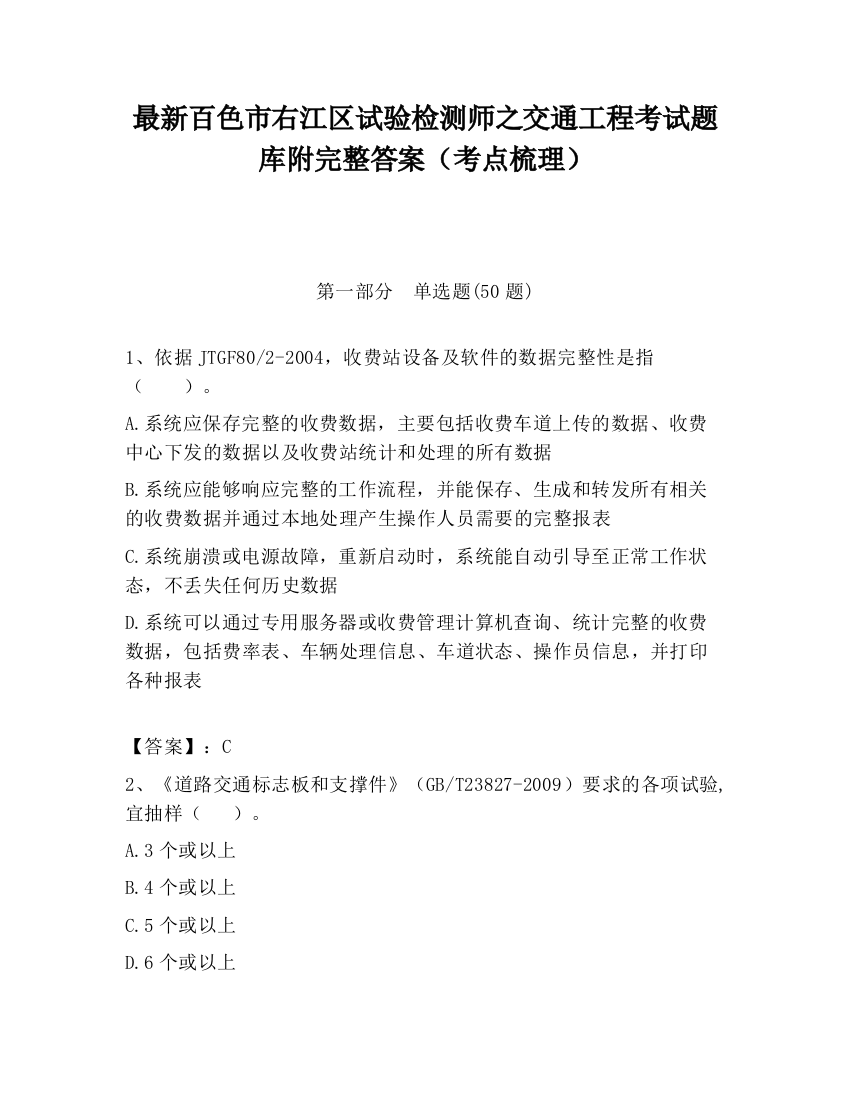 最新百色市右江区试验检测师之交通工程考试题库附完整答案（考点梳理）

第一部分　单选题(50 题)

1、依据 JTGF80/2-2004，收费站设备及软件的数据完整性是指（　　）。

A.系统应保存完整的收费数据，主要包括收费车道上传的数据、收费中心下发的数据以及收费站统计和处理的所有数据

B.系统应能够响应完整的工作流程，并能保存、生成和转发所有相关的收费数据并通过本地处理产生操作人员需要的完整报表

C.系统崩溃或电源故障，重新启动时，系统能自动引导至正常工作状态，不丢失任何历史数据

D.系统可以通过专用服务器或收费管理计算机查询、统计完整的收费数据，包括费率表、车辆处理信息、车道状态、操作员信息，并打印各种报表

【答案】：C

2、《道路交通标志板和支撑件》（GB/T23827-2009）要求的各项试验,宜抽样（　　）。

A.3 个或以上

B.4 个或以上

C.5 个或以上

D.6 个或以上